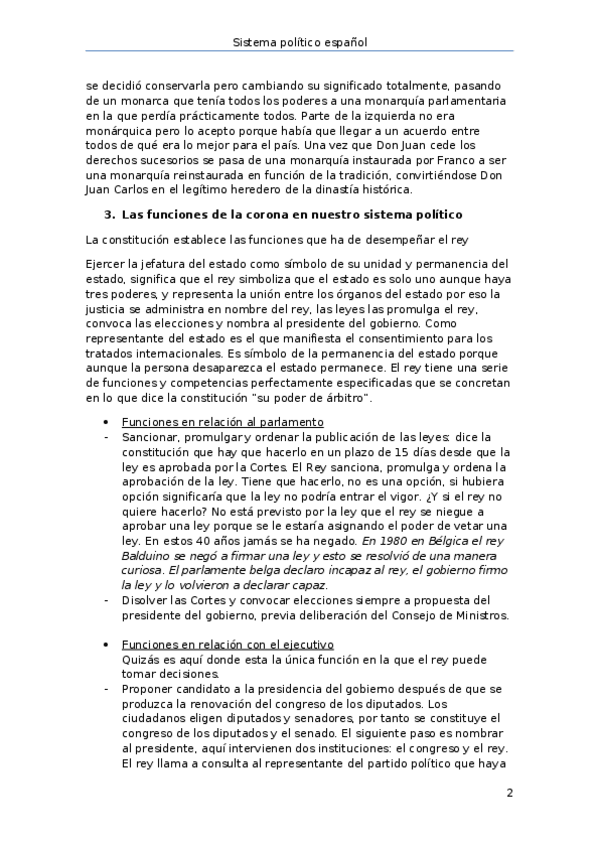 Sistema político español

se decidió conservarla pero cambiando su significado totalmente, pasando de un monarca que tenía todos los poderes a una monarquía parlamentaria en la que perdía prácticamente todos. Parte de la izquierda no era monárquica pero lo acepto porque había que llegar a un acuerdo entre todos de qué era lo mejor para el país. Una vez que Don Juan cede los derechos sucesorios se pasa de una monarquía instaurada por Franco a ser una monarquía reinstaurada en función de la tradición, convirtiéndose Don Juan Carlos en el legítimo heredero de la dinastía histórica.

3. Las funciones de la corona en nuestro sistema político

La constitución establece las funciones que ha de desempeñar el rey

Ejercer la jefatura del estado como símbolo de su unidad y permanencia del estado, significa que el rey simboliza que el estado es solo uno aunque haya tres poderes, y representa la unión entre los órganos del estado por eso la justicia se administra en nombre del rey, las leyes las promulga el rey, convoca las elecciones y nombra al presidente del gobierno. Como representante del estado es el que manifiesta el consentimiento para los tratados internacionales. Es símbolo de la permanencia del estado porque aunque la persona desaparezca el estado permanece. El rey tiene una serie de funciones y competencias perfectamente especificadas que se concretan en lo que dice la constitución "su poder de árbitro".

• Funciones en relación al parlamento
- Sancionar, promulgar y ordenar la publicación de las leyes: dice la constitución que hay que hacerlo en un plazo de 15 días desde que la ley es aprobada por la Cortes. El Rey sanciona, promulga y ordena la aprobación de la ley. Tiene que hacerlo, no es una opción, si hubiera opción significaría que la ley no podría entrar el vigor. ¿Y si el rey no quiere hacerlo? No está previsto por la ley que el rey se niegue a aprobar una ley porque se le estaría asignando el poder de vetar una ley. En estos 40 años jamás se ha negado. En 1980 en Bélgica el rey Balduino se negó a firmar una ley y esto se resolvió de una manera curiosa. El parlamente belga declaro incapaz al rey, el gobierno firmo la ley y lo volvieron a declarar capaz.
- Disolver las Cortes y convocar elecciones siempre a propuesta del presidente del gobierno, previa deliberación del Consejo de Ministros.

• Funciones en relación con el ejecutivo
Quizás es aquí donde esta la única función en la que el rey puede tomar decisiones.
- Proponer candidato a la presidencia del gobierno después de que se produzca la renovación del congreso de los diputados. Los ciudadanos eligen diputados y senadores, por tanto se constituye el congreso de los diputados y el senado. El siguiente paso es nombrar al presidente, aquí intervienen dos instituciones: el congreso y el rey. El rey llama a consulta al representante del partido político que haya

2